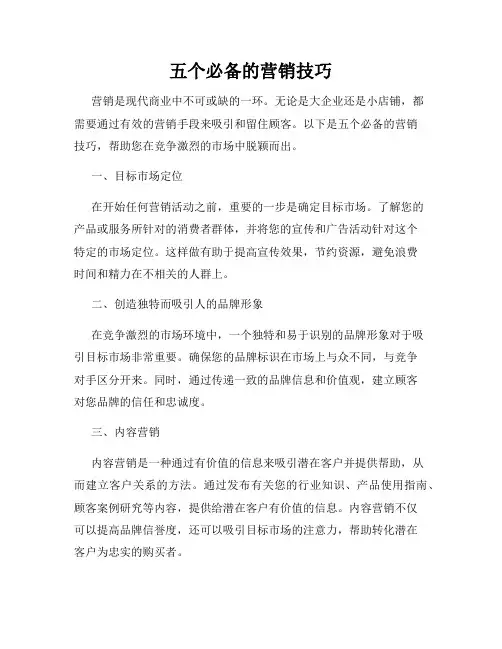 五个必备的营销技巧

营销是现代商业中不可或缺的一环。无论是大企业还是小店铺，都需要通过有效的营销手段来吸引和留住顾客。以下是五个必备的营销技巧，帮助您在竞争激烈的市场中脱颖而出。

一、目标市场定位

在开始任何营销活动之前，重要的一步是确定目标市场。了解您的产品或服务所针对的消费者群体，并将您的宣传和广告活动针对这个特定的市场定位。这样做有助于提高宣传效果，节约资源，避免浪费时间和精力在不相关的人群上。

二、创造独特而吸引人的品牌形象

在竞争激烈的市场环境中，一个独特和易于识别的品牌形象对于吸引目标市场非常重要。确保您的品牌标识在市场上与众不同，与竞争对手区分开来。同时，通过传递一致的品牌信息和价值观，建立顾客对您品牌的信任和忠诚度。

三、内容营销

内容营销是一种通过有价值的信息来吸引潜在客户并提供帮助，从而建立客户关系的方法。通过发布有关您的行业知识、产品使用指南、顾客案例研究等内容，提供给潜在客户有价值的信息。内容营销不仅可以提高品牌信誉度，还可以吸引目标市场的注意力，帮助转化潜在客户为忠实的购买者。